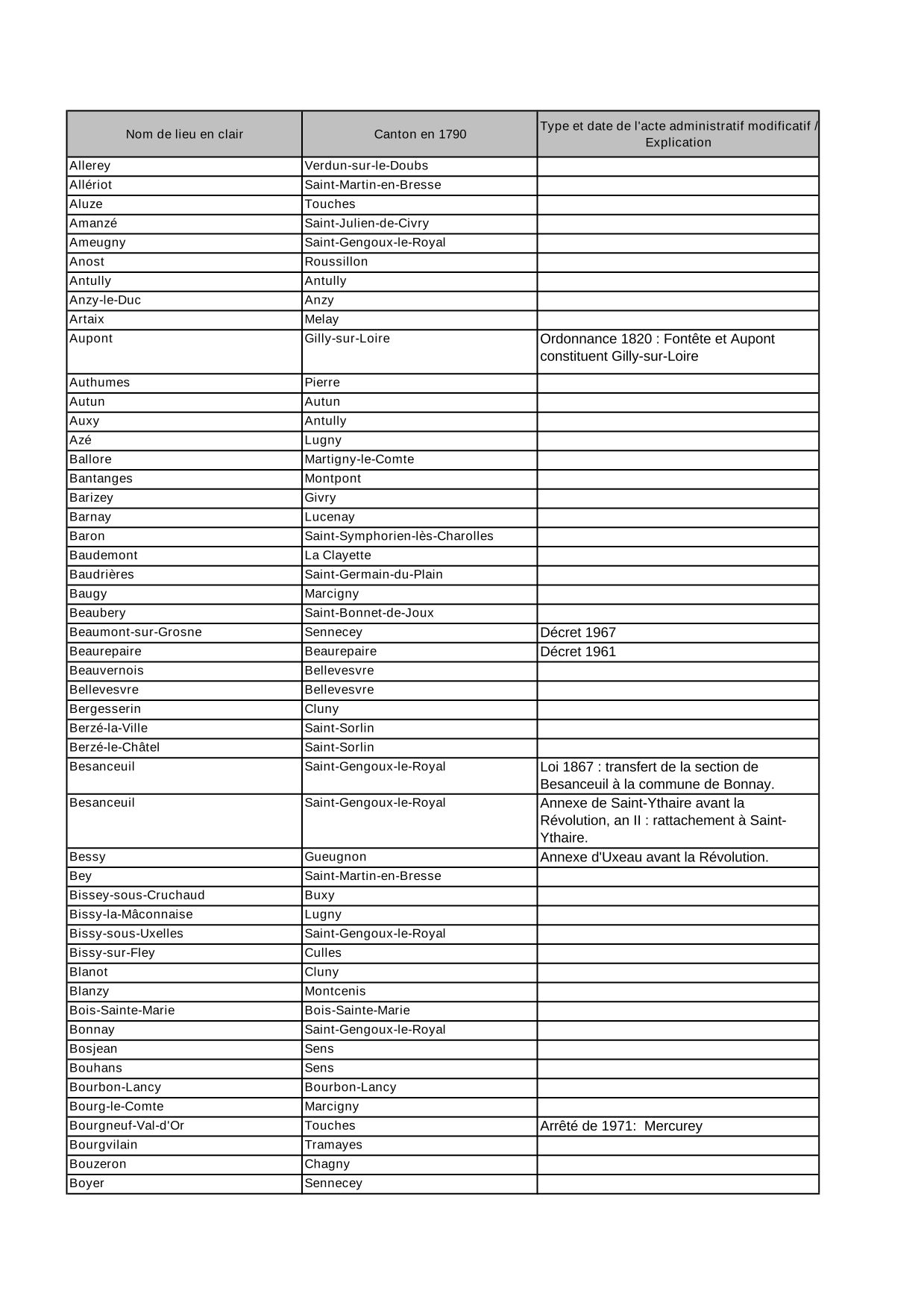 | Nom de lieu en clair | Canton en 1790 | Type et date de l'acte administratif modificatif / Explication |
|---|---|---|
| Allerey | Verdun-sur-le-Doubs | |
| Allériot | Saint-Martin-en-Bresse | |
| Aluze | Touches | |
| Amanzé | Saint-Julien-de-Civry | |
| Ameugny | Saint-Gengoux-le-Royal | |
| Anost | Roussillon | |
| Antully | Antully | |
| Anzy-le-Duc | Anzy | |
| Artaix | Melay | |
| Aupont | Gilly-sur-Loire | Ordonnance 1820 : Fontête et Aupont constituent Gilly-sur-Loire |
| Authumes | Pierre | |
| Autun | Autun | |
| Auxy | Antully | |
| Azé | Lugny | |
| Ballore | Martigny-le-Comte | |
| Bantanges | Montpont | |
| Barizey | Givry | |
| Barnay | Lucenay | |
| Baron | Saint-Symphorien-lès-Charolles | |
| Baudemont | La Clayette | |
| Baudrières | Saint-Germain-du-Plain | |
| Baugy | Marcigny | |
| Beaubery | Saint-Bonnet-de-Joux | |
| Beaumont-sur-Grosne | Sennecey | Décret 1967 |
| Beaurepaire | Beaurepaire | Décret 1961 |
| Beauvernois | Bellevesvre | |
| Bellevesvre | Bellevesvre | |
| Bergesserin | Cluny | |
| Berzé-la-Ville | Saint-Sorlin | |
| Berzé-le-Châtel | Saint-Sorlin | |
| Besanceuil | Saint-Gengoux-le-Royal | Loi 1867 : transfert de la section de Besanceuil à la commune de Bonnay. |
| Besanceuil | Saint-Gengoux-le-Royal | Annexe de Saint-Ythaire avant la Révolution, an II : rattachement à Saint-Ythaire. |
| Bessy | Gueugnon | Annexe d'Uxeau avant la Révolution. |
| Bey | Saint-Martin-en-Bresse | |
| Bissey-sous-Cruchaud | Buxy | |
| Bissy-la-Mâconnaise | Lugny | |
| Bissy-sous-Uxelles | Saint-Gengoux-le-Royal | |
| Bissy-sur-Fley | Culles | |
| Blanot | Cluny | |
| Blanzy | Montcenis | |
| Bois-Sainte-Marie | Bois-Sainte-Marie | |
| Bonnay | Saint-Gengoux-le-Royal | |
| Bosjean | Sens | |
| Bouhans | Sens | |
| Bourbon-Lancy | Bourbon-Lancy | |
| Bourg-le-Comte | Marcigny | |
| Bourgneuf-Val-d'Or | Touches | Arrêté de 1971: Mercurey |
| Bourgvilain | Tramayes | |
| Bouzeron | Chagny | |
| Boyer | Sennecey | |